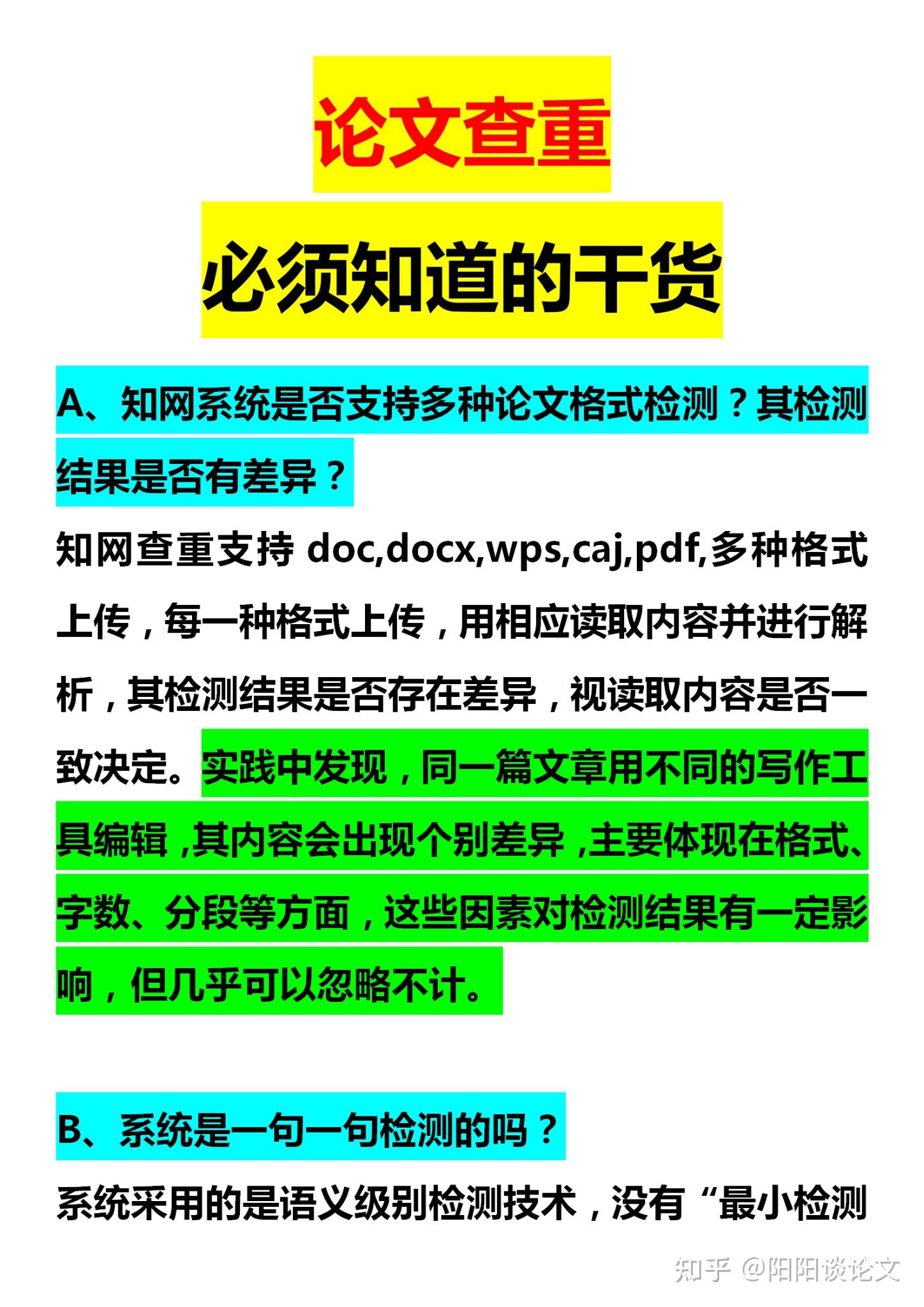 论文查重

必须知道的干货

A、知网系统是否支持多种论文格式检测？其检测结果是否有差异？

知网查重支持 doc,docx,wps,caj,pdf,多种格式上传，每一种格式上传，用相应读取内容并进行解析，其检测结果是否存在差异，视读取内容是否一致决定。实践中发现，同一篇文章用不同的写作工具编辑，其内容会出现个别差异，主要体现在格式、字数、分段等方面，这些因素对检测结果有一定影响，但几乎可以忽略不计。

B、系统是一句一句检测的吗？

系统采用的是语义级别检测技术，没有“最小检测

知乎 @阳阳谈论文